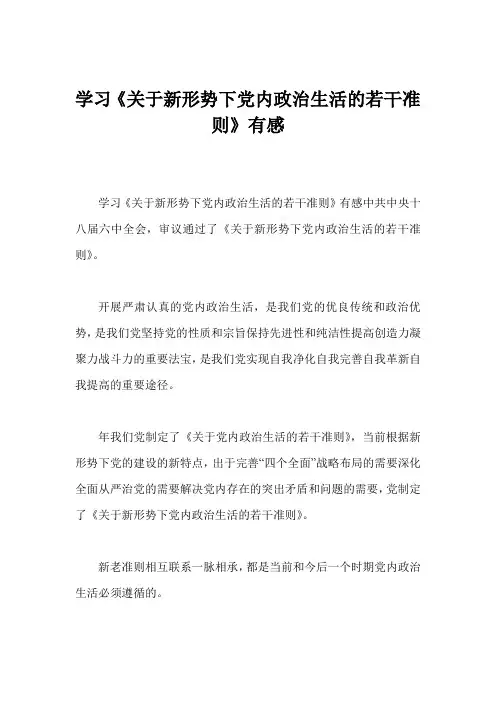 学习《关于新形势下党内政治生活的若干准则》有感

学习《关于新形势下党内政治生活的若干准则》有感中共中央十八届六中全会，审议通过了《关于新形势下党内政治生活的若干准则》。

开展严肃认真的党内政治生活，是我们党的优良传统和政治优势，是我们党坚持党的性质和宗旨保持先进性和纯洁性提高创造力凝聚力战斗力的重要法宝，是我们党实现自我净化自我完善自我革新自我提高的重要途径。

年我们党制定了《关于党内政治生活的若干准则》，当前根据新形势下党的建设的新特点，出于完善“四个全面”战略布局的需要深化全面从严治党的需要解决党内存在的突出矛盾和问题的需要，党制定了《关于新形势下党内政治生活的若干准则》。

新老准则相互联系一脉相承，都是当前和今后一个时期党内政治生活必须遵循的。